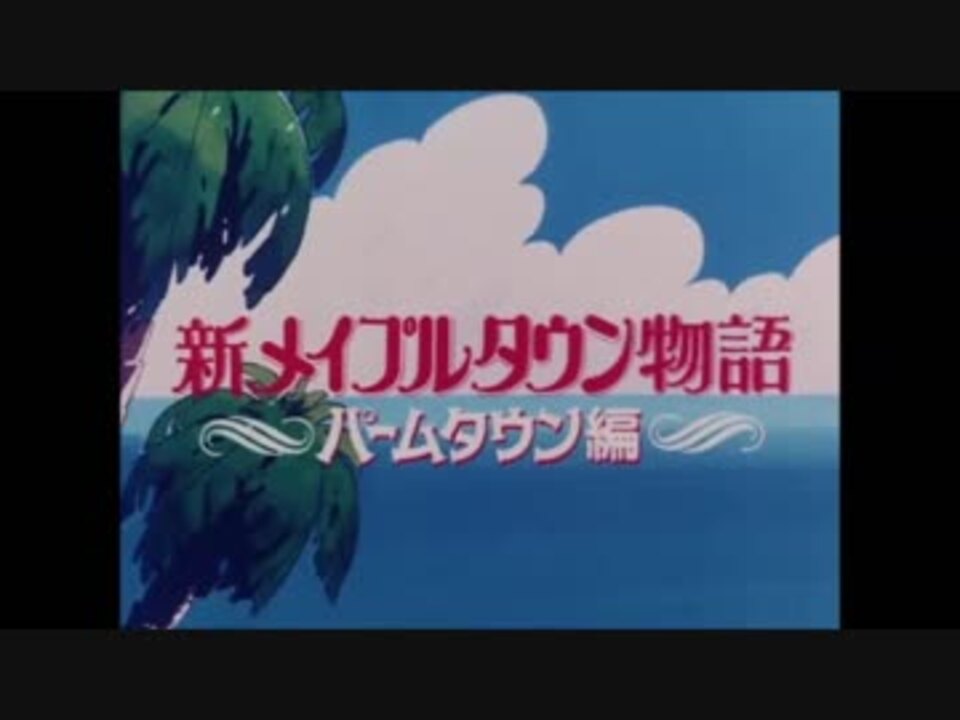 新メイプルタウン物語
パームタウン編